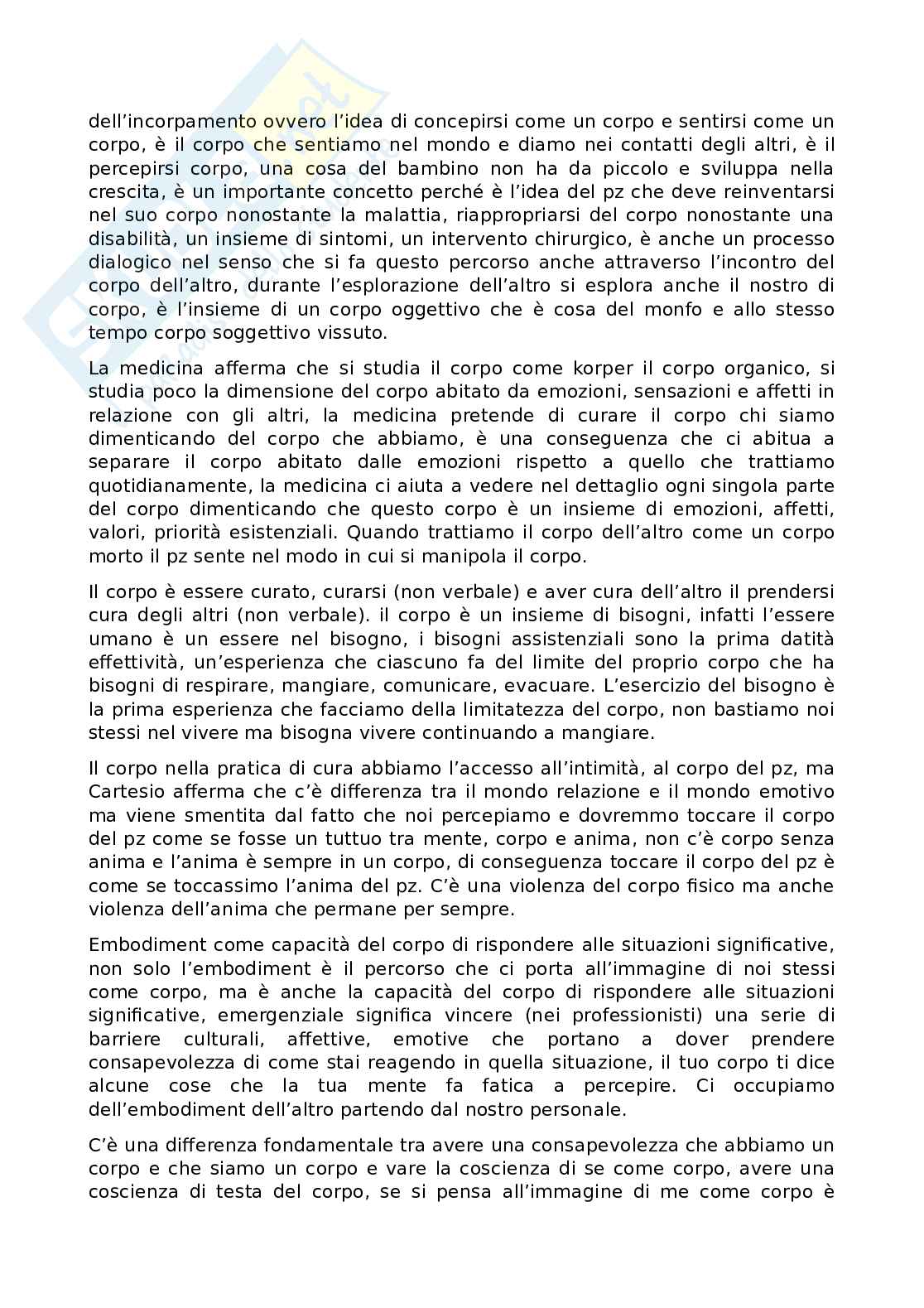 dell'incorpamento ovvero l'idea di concepirsi come un corpo e sentirsi come un corpo, è il corpo che sentiamo nel mondo e diamo nei contatti degli altri, è il percepirsi corpo, una cosa del bambino non ha da piccolo e sviluppa nella crescita, è un importante concetto perché è l'idea del pz che deve reinventarsi nel suo corpo nonostante la malattia, riappropriarsi del corpo nonostante una disabilità, un insieme di sintomi, un intervento chirurgico, è anche un processo dialogico nel senso che si fa questo percorso anche attraverso l'incontro del corpo dell'altro, durante l'esplorazione dell'altro si esplora anche il nostro di corpo, è l'insieme di un corpo oggettivo che è cosa del monfo e allo stesso tempo corpo soggettivo vissuto.

La medicina afferma che si studia il corpo come korper il corpo organico, si studia poco la dimensione del corpo abitato da emozioni, sensazioni e affetti in relazione con gli altri, la medicina pretende di curare il corpo chi siamo dimenticando del corpo che abbiamo, è una conseguenza che ci abitua a separare il corpo abitato dalle emozioni rispetto a quello che trattiamo quotidianamente, la medicina ci aiuta a vedere nel dettaglio ogni singola parte del corpo dimenticando che questo corpo è un insieme di emozioni, affetti, valori, priorità esistenziali. Quando trattiamo il corpo dell'altro come un corpo morto il pz sente nel modo in cui si manipola il corpo.

Il corpo è essere curato, curarsi (non verbale) e aver cura dell'altro il prendersi cura degli altri (non verbale). il corpo è un insieme di bisogni, infatti l'essere umano è un essere nel bisogno, i bisogni assistenziali sono la prima datità effettività, un'esperienza che ciascuno fa del limite del proprio corpo che ha bisogni di respirare, mangiare, comunicare, evacuare. L'esercizio del bisogno è la prima esperienza che facciamo della limitatezza del corpo, non bastiamo noi stessi nel vivere ma bisogna vivere continuando a mangiare.

Il corpo nella pratica di cura abbiamo l'accesso all'intimità, al corpo del pz, ma Cartesio afferma che c'è differenza tra il mondo relazione e il mondo emotivo ma viene smentita dal fatto che noi percepiamo e dovremmo toccare il corpo del pz come se fosse un tuttuo tra mente, corpo e anima, non c'è corpo senza anima e l'anima è sempre in un corpo, di conseguenza toccare il corpo del pz è come se toccassimo l'anima del pz. C'è una violenza del corpo fisico ma anche violenza dell'anima che permane per sempre.

Embodiment come capacità del corpo di rispondere alle situazioni significative, non solo l'embodiment è il percorso che ci porta all'immagine di noi stessi come corpo, ma è anche la capacità del corpo di rispondere alle situazioni significative, emergenziale significa vincere (nei professionisti) una serie di barriere culturali, affettive, emotive che portano a dover prendere consapevolezza di come stai reagendo in quella situazione, il tuo corpo ti dice alcune cose che la tua mente fa fatica a percepire. Ci occupiamo dell'embodiment dell'altro partendo dal nostro personale.

C'è una differenza fondamentale tra avere una consapevolezza che abbiamo un corpo e che siamo un corpo e vare la coscienza di se come corpo, avere una coscienza di testa del corpo, se si pensa all'immagine di me come corpo è